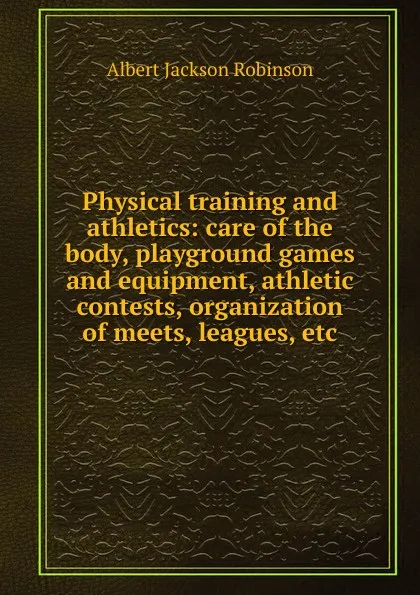 Albert Jackson Robinson

Physical training and athletics: care of the body, playground games and equipment, athletic contests, organization of meets, leagues, etc